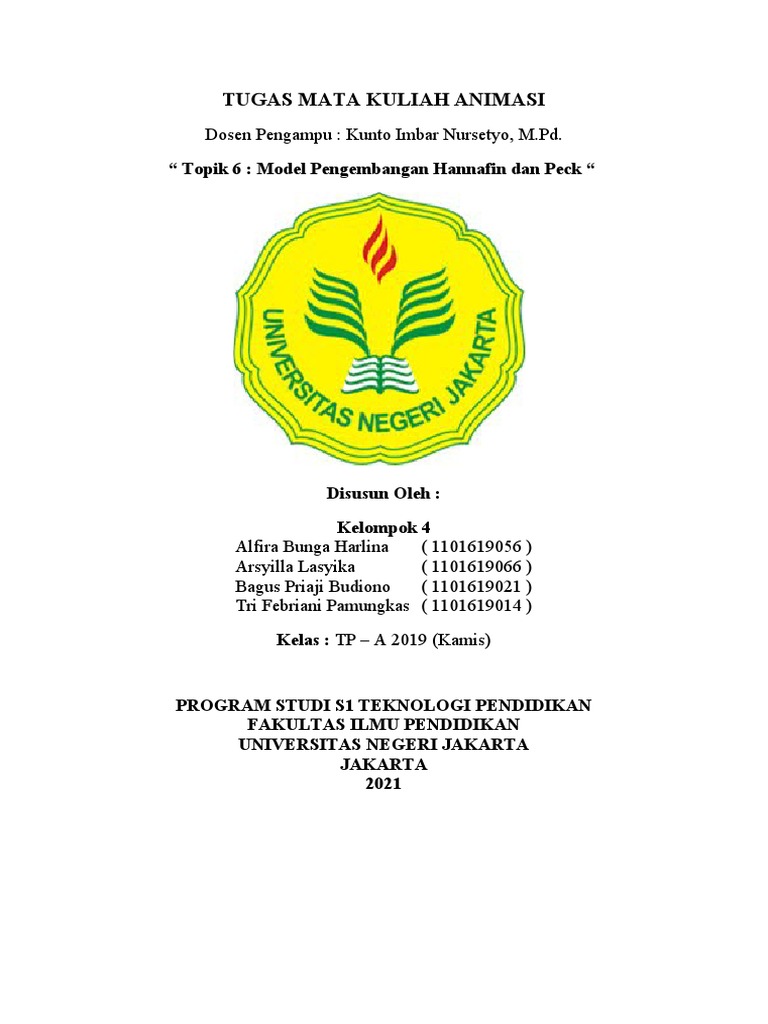 TUGAS MATA KULIAH ANIMASI

Dosen Pengampu : Kunto Imbar Nursetyo, M.Pd.

“ Topik 6 : Model Pengembangan Hannafin dan Peck “

UNIVERSITAS NEGERI JAKARTA

Disusun Oleh :

Kelompok 4
Alfira Bunga Harlina ( 1101619056 )
Arsyilla Lasyika ( 1101619066 )
Bagus Priaji Budiono ( 1101619021 )
Tri Febriani Pamungkas ( 1101619014 )

Kelas : TP – A 2019 (Kamis)

PROGRAM STUDI S1 TEKNOLOGI PENDIDIKAN
FAKULTAS ILMU PENDIDIKAN
UNIVERSITAS NEGERI JAKARTA
JAKARTA
2021